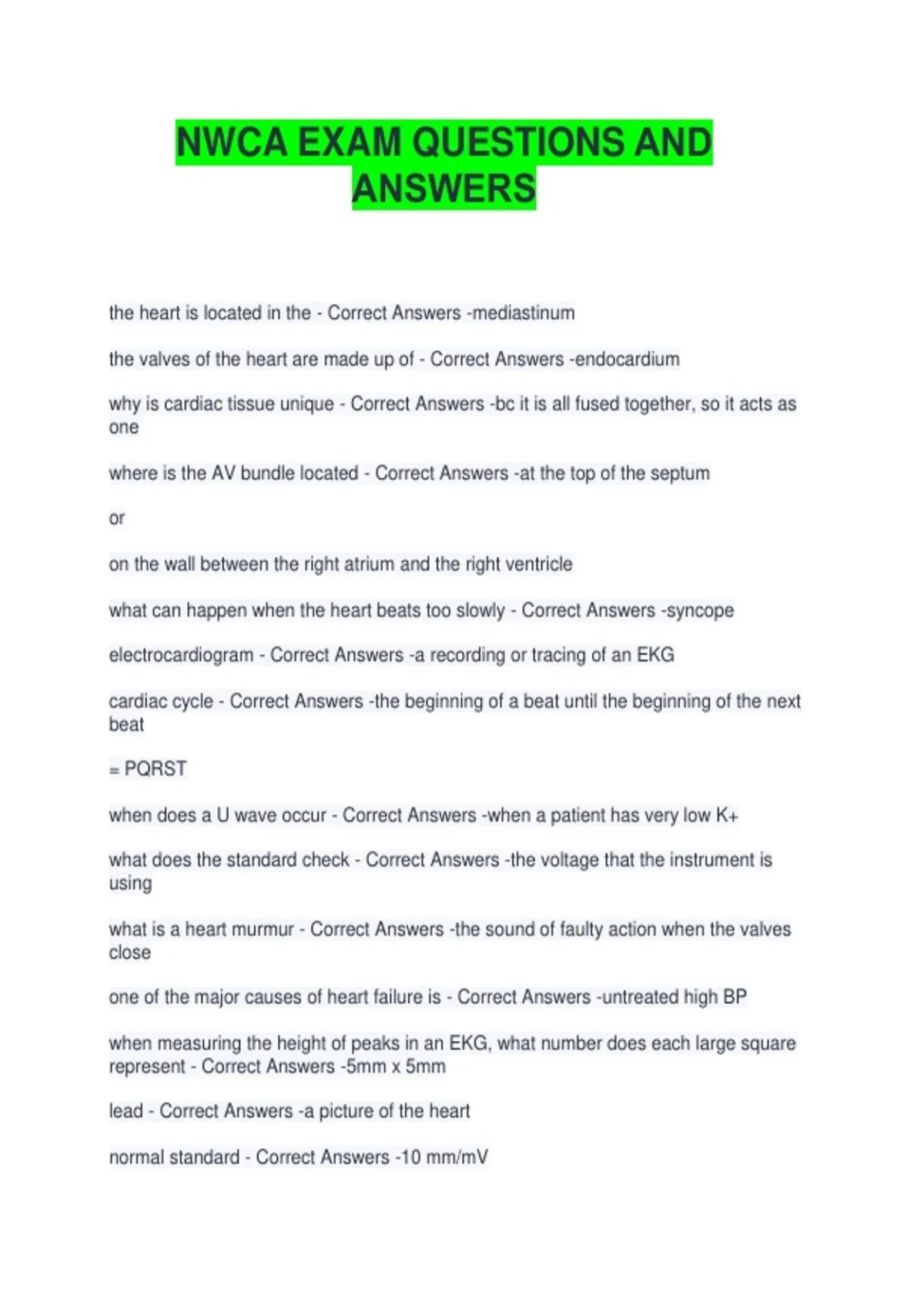 NWCA EXAM QUESTIONS AND ANSWERS

the heart is located in the - Correct Answers -mediastinum

the valves of the heart are made up of - Correct Answers -endocardium

why is cardiac tissue unique - Correct Answers -bc it is all fused together, so it acts as one

where is the AV bundle located - Correct Answers -at the top of the septum

or

on the wall between the right atrium and the right ventricle

what can happen when the heart beats too slowly - Correct Answers -syncope

electrocardiogram - Correct Answers -a recording or tracing of an EKG

cardiac cycle - Correct Answers -the beginning of a beat until the beginning of the next beat

= PQRST

when does a U wave occur - Correct Answers -when a patient has very low K+

what does the standard check - Correct Answers -the voltage that the instrument is using

what is a heart murmur - Correct Answers -the sound of faulty action when the valves close

one of the major causes of heart failure is - Correct Answers -untreated high BP

when measuring the height of peaks in an EKG, what number does each large square represent - Correct Answers -5mm x 5mm

lead - Correct Answers -a picture of the heart

normal standard - Correct Answers -10 mm/mV